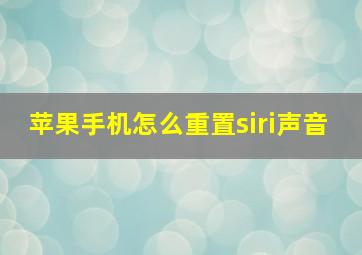 苹果手机怎么重置siri声音